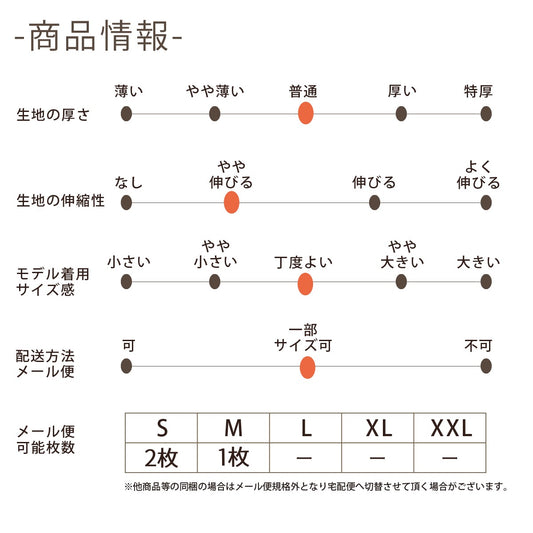 -商品情報-

生地の厚さ
薄い　やや薄い　普通　厚い　特厚

生地の伸縮性
なし　やや伸びる　伸びる　よく伸びる

モデル着用サイズ感
小さい　やや小さい　丁度よい　やや大きい　大きい

配送方法メール便
可　一部サイズ可　不可

メール便可能枚数

| S | M | L | XL | XXL |
|---|---|---|---|---|
| 2枚 | 1枚 | ー | ー | ー |

※他商品等の同梱の場合はメール便規格外となり宅配便へ切替させて頂く場合がございます。